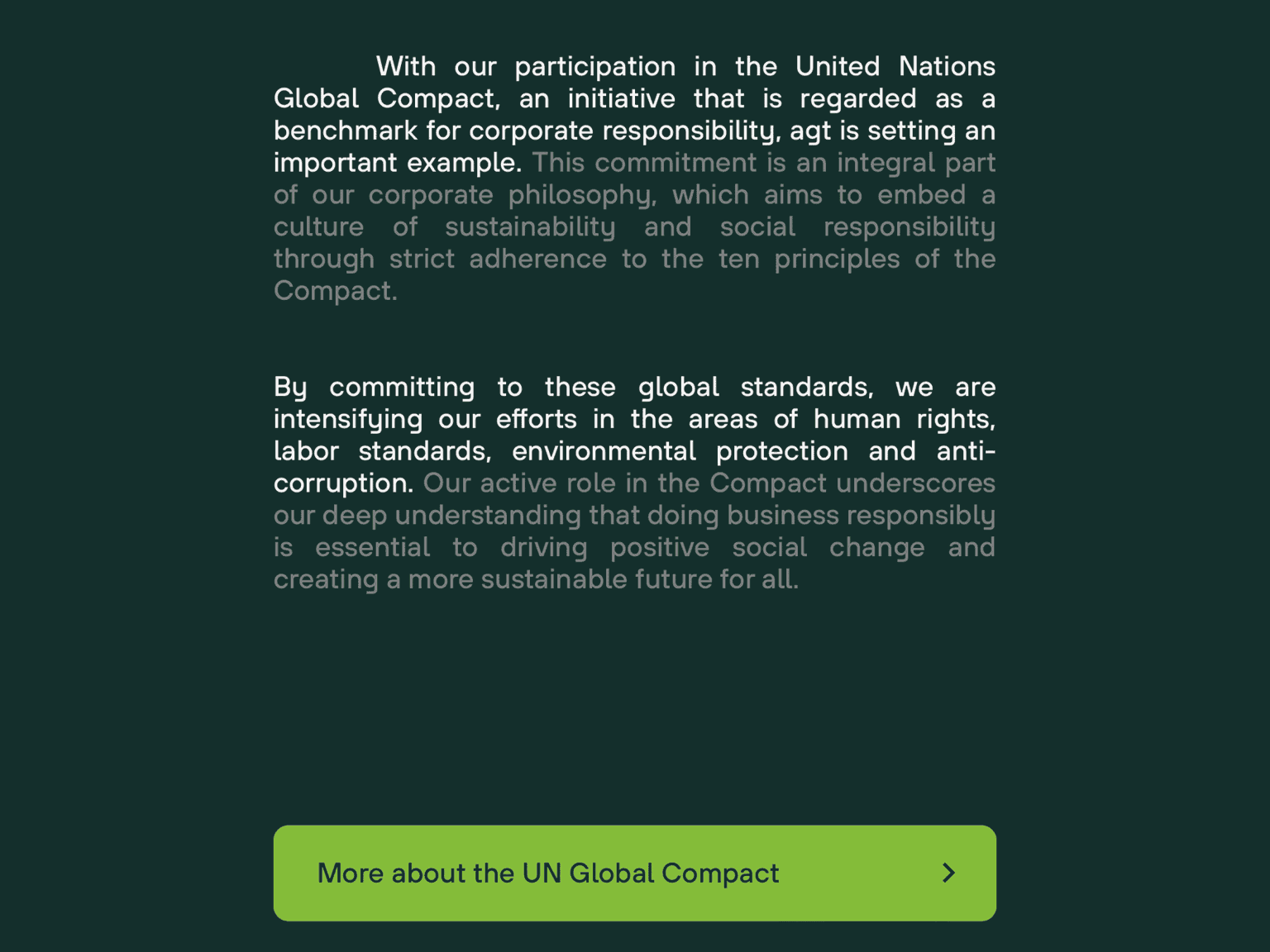 With our participation in the United Nations Global Compact, an initiative that is regarded as a benchmark for corporate responsibility, agt is setting an important example. This commitment is an integral part of our corporate philosophy, which aims to embed a culture of sustainability and social responsibility through strict adherence to the ten principles of the Compact.

By committing to these global standards, we are intensifying our efforts in the areas of human rights, labor standards, environmental protection and anti-corruption. Our active role in the Compact underscores our deep understanding that doing business responsibly is essential to driving positive social change and creating a more sustainable future for all.

More about the UN Global Compact